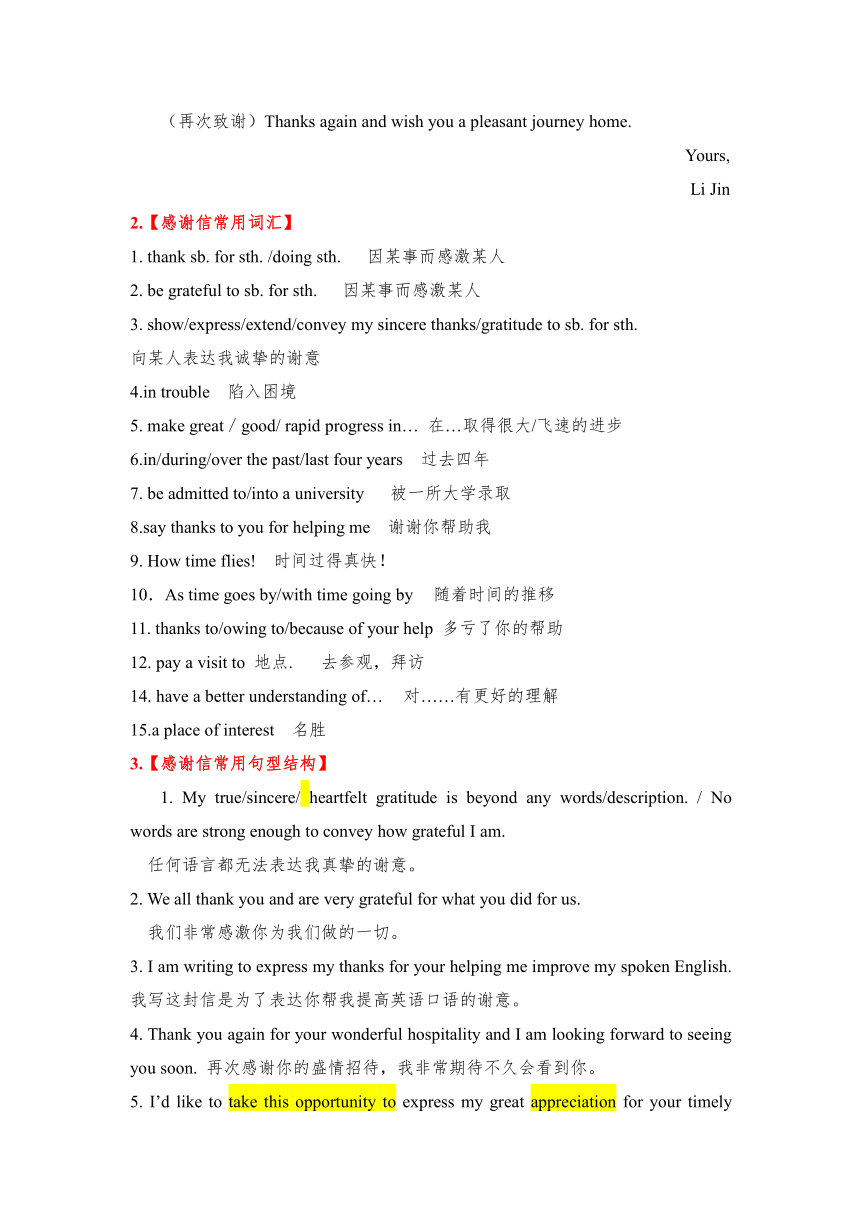 （再次致谢）Thanks again and wish you a pleasant journey home.

Yours,

Li Jin

2.【感谢信常用词汇】

1. thank sb. for sth. /doing sth. 因某事而感激某人

2. be grateful to sb. for sth. 因某事而感激某人

3. show/express/extend/convey my sincere thanks/gratitude to sb. for sth.
向某人表达我诚挚的谢意

4.in trouble 陷入困境

5. make great / good/ rapid progress in… 在…取得很大/飞速的进步

6.in/during/over the past/last four years 过去四年

7. be admitted to/into a university 被一所大学录取

8.say thanks to you for helping me 谢谢你帮助我

9. How time flies! 时间过得真快！

10．As time goes by/with time going by 随着时间的推移

11. thanks to/owing to/because of your help 多亏了你的帮助

12. pay a visit to 地点. 去参观，拜访

14. have a better understanding of… 对……有更好的理解

15.a place of interest 名胜

3.【感谢信常用句型结构】

1. My true/sincere/ heartfelt gratitude is beyond any words/description. / No words are strong enough to convey how grateful I am.
任何语言都无法表达我真挚的谢意。

2. We all thank you and are very grateful for what you did for us.
我们非常感激你为我们做的一切。

3. I am writing to express my thanks for your helping me improve my spoken English.
我写这封信是为了表达你帮我提高英语口语的谢意。

4. Thank you again for your wonderful hospitality and I am looking forward to seeing you soon. 再次感谢你的盛情招待，我非常期待不久会看到你。

5. I'd like to take this opportunity to express my great appreciation for your timely